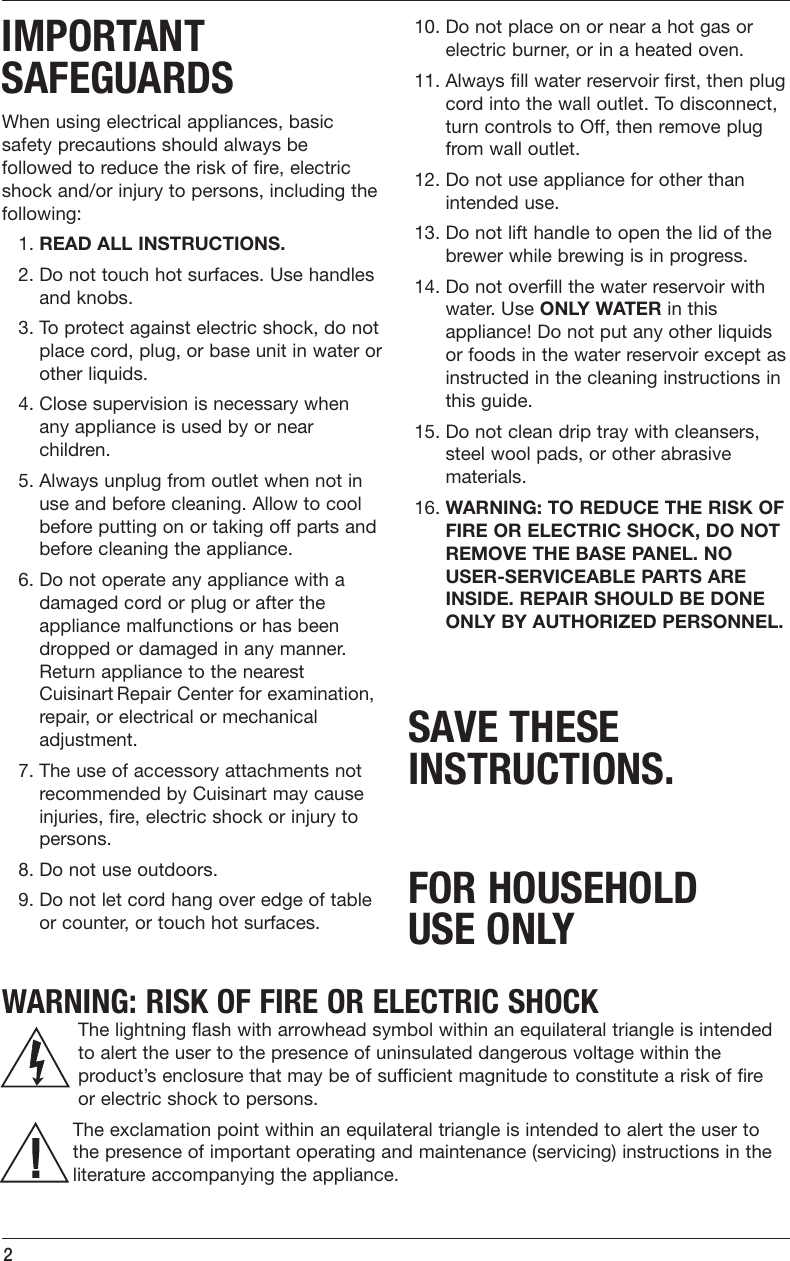 IMPORTANT SAFEGUARDS

When using electrical appliances, basic safety precautions should always be followed to reduce the risk of fire, electric shock and/or injury to persons, including the following:

1. READ ALL INSTRUCTIONS.

2. Do not touch hot surfaces. Use handles and knobs.

3. To protect against electric shock, do not place cord, plug, or base unit in water or other liquids.

4. Close supervision is necessary when any appliance is used by or near children.

5. Always unplug from outlet when not in use and before cleaning. Allow to cool before putting on or taking off parts and before cleaning the appliance.

6. Do not operate any appliance with a damaged cord or plug or after the appliance malfunctions or has been dropped or damaged in any manner. Return appliance to the nearest Cuisinart Repair Center for examination, repair, or electrical or mechanical adjustment.

7. The use of accessory attachments not recommended by Cuisinart may cause injuries, fire, electric shock or injury to persons.

8. Do not use outdoors.

9. Do not let cord hang over edge of table or counter, or touch hot surfaces.

10. Do not place on or near a hot gas or electric burner, or in a heated oven.

11. Always fill water reservoir first, then plug cord into the wall outlet. To disconnect, turn controls to Off, then remove plug from wall outlet.

12. Do not use appliance for other than intended use.

13. Do not lift handle to open the lid of the brewer while brewing is in progress.

14. Do not overfill the water reservoir with water. Use ONLY WATER in this appliance! Do not put any other liquids or foods in the water reservoir except as instructed in the cleaning instructions in this guide.

15. Do not clean drip tray with cleansers, steel wool pads, or other abrasive materials.

16. WARNING: TO REDUCE THE RISK OF FIRE OR ELECTRIC SHOCK, DO NOT REMOVE THE BASE PANEL. NO USER-SERVICEABLE PARTS ARE INSIDE. REPAIR SHOULD BE DONE ONLY BY AUTHORIZED PERSONNEL.

SAVE THESE INSTRUCTIONS.

FOR HOUSEHOLD USE ONLY

WARNING: RISK OF FIRE OR ELECTRIC SHOCK

The lightning flash with arrowhead symbol within an equilateral triangle is intended to alert the user to the presence of uninsulated dangerous voltage within the product’s enclosure that may be of sufficient magnitude to constitute a risk of fire or electric shock to persons.

The exclamation point within an equilateral triangle is intended to alert the user to the presence of important operating and maintenance (servicing) instructions in the literature accompanying the appliance.

2